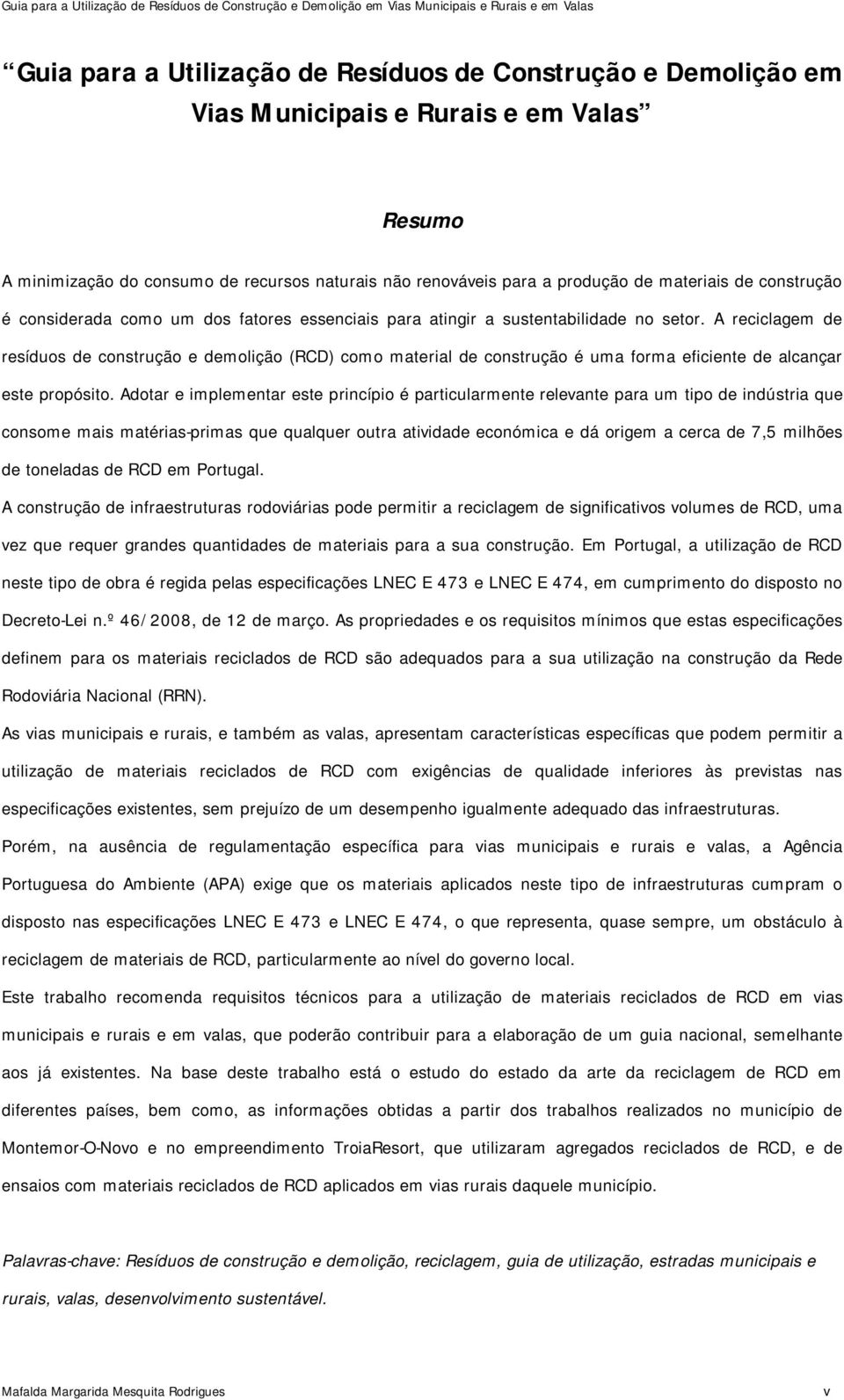 Guia para a Utilização de Resíduos de Construção e Demolição em Vias Municipais e Rurais e em Valas

Guia para a Utilização de Resíduos de Construção e Demolição em Vias Municipais e Rurais e em Valas

Resumo

A minimização do consumo de recursos naturais não renováveis para a produção de materiais de construção é considerada como um dos fatores essenciais para atingir a sustentabilidade no setor. A reciclagem de resíduos de construção e demolição (RCD) como material de construção é uma forma eficiente de alcançar este propósito. Adotar e implementar este princípio é particularmente relevante para um tipo de indústria que consome mais matérias-primas que qualquer outra atividade económica e dá origem a cerca de 7,5 milhões de toneladas de RCD em Portugal.

A construção de infraestruturas rodoviárias pode permitir a reciclagem de significativos volumes de RCD, uma vez que requer grandes quantidades de materiais para a sua construção. Em Portugal, a utilização de RCD neste tipo de obra é regida pelas especificações LNEC E 473 e LNEC E 474, em cumprimento do disposto no Decreto-Lei n.º 46/2008, de 12 de março. As propriedades e os requisitos mínimos que estas especificações definem para os materiais reciclados de RCD são adequados para a sua utilização na construção da Rede Rodoviária Nacional (RRN).

As vias municipais e rurais, e também as valas, apresentam características específicas que podem permitir a utilização de materiais reciclados de RCD com exigências de qualidade inferiores às previstas nas especificações existentes, sem prejuízo de um desempenho igualmente adequado das infraestruturas.

Porém, na ausência de regulamentação específica para vias municipais e rurais e valas, a Agência Portuguesa do Ambiente (APA) exige que os materiais aplicados neste tipo de infraestruturas cumpram o disposto nas especificações LNEC E 473 e LNEC E 474, o que representa, quase sempre, um obstáculo à reciclagem de materiais de RCD, particularmente ao nível do governo local.

Este trabalho recomenda requisitos técnicos para a utilização de materiais reciclados de RCD em vias municipais e rurais e em valas, que poderão contribuir para a elaboração de um guia nacional, semelhante aos já existentes. Na base deste trabalho está o estudo do estado da arte da reciclagem de RCD em diferentes países, bem como, as informações obtidas a partir dos trabalhos realizados no município de Montemor-O-Novo e no empreendimento TroiaResort, que utilizaram agregados reciclados de RCD, e de ensaios com materiais reciclados de RCD aplicados em vias rurais daquele município.

Palavras-chave: Resíduos de construção e demolição, reciclagem, guia de utilização, estradas municipais e rurais, valas, desenvolvimento sustentável.

Mafalda Margarida Mesquita Rodrigues v